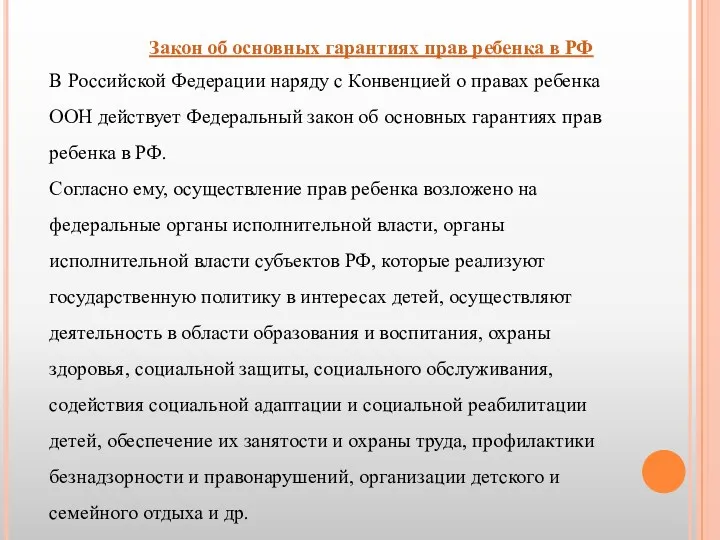 Закон об основных гарантиях прав ребенка в РФ

В Российской Федерации наряду с Конвенцией о правах ребенка ООН действует Федеральный закон об основных гарантиях прав ребенка в РФ.

Согласно ему, осуществление прав ребенка возложено на федеральные органы исполнительной власти, органы исполнительной власти субъектов РФ, которые реализуют государственную политику в интересах детей, осуществляют деятельность в области образования и воспитания, охраны здоровья, социальной защиты, социального обслуживания, содействия социальной адаптации и социальной реабилитации детей, обеспечение их занятости и охраны труда, профилактики безнадзорности и правонарушений, организации детского и семейного отдыха и др.